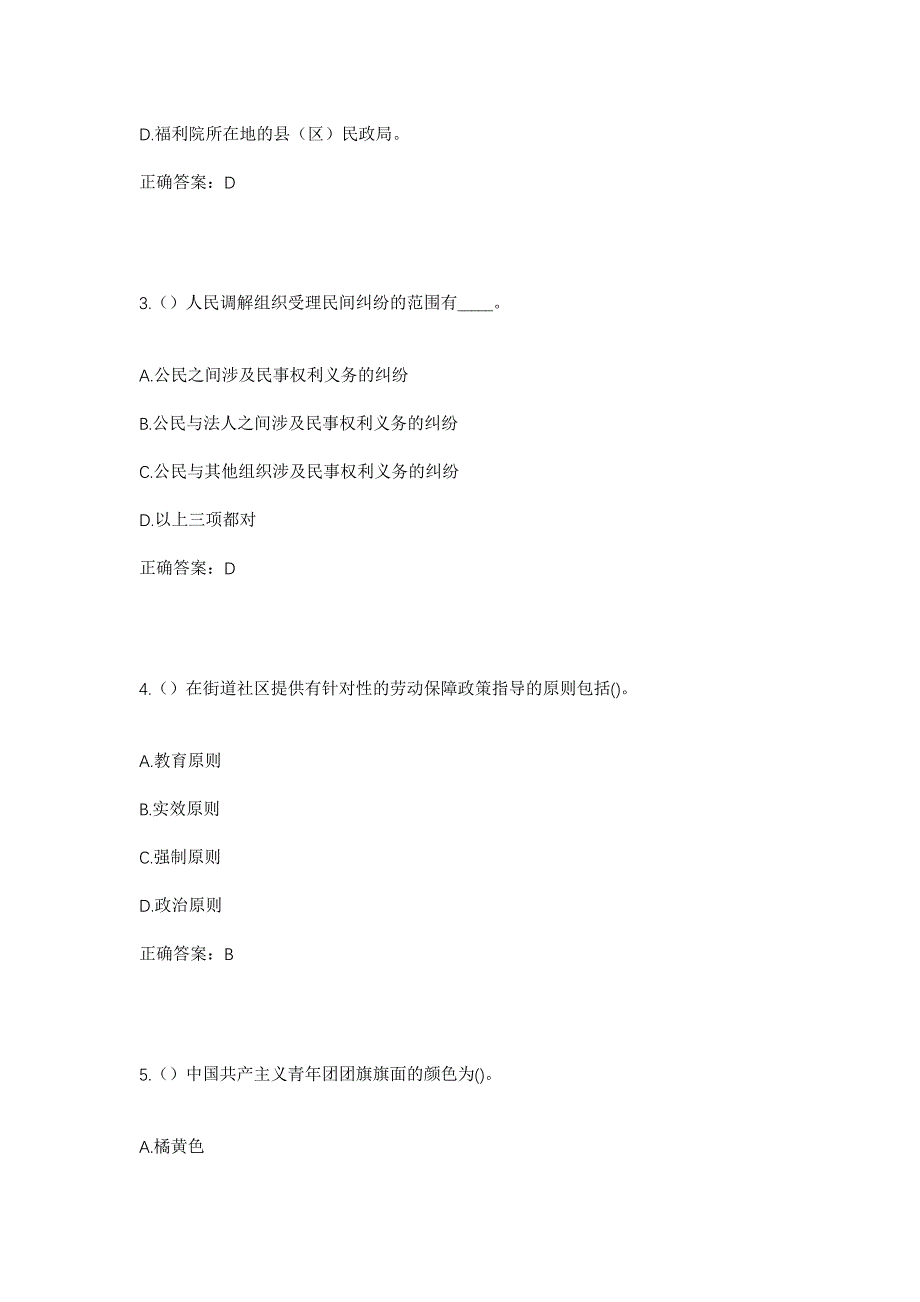 D.福利院所在地的县（区）民政局。

正确答案：D

3.（）人民调解组织受理民间纠纷的范围有____。

A.公民之间涉及民事权利义务的纠纷

B.公民与法人之间涉及民事权利义务的纠纷

C.公民与其他组织涉及民事权利义务的纠纷

D.以上三项都对

正确答案：D

4.（）在街道社区提供有针对性的劳动保障政策指导的原则包括()。

A.教育原则

B.实效原则

C.强制原则

D.政治原则

正确答案：B

5.（）中国共产主义青年团团旗旗面的颜色为()。

A.橘黄色